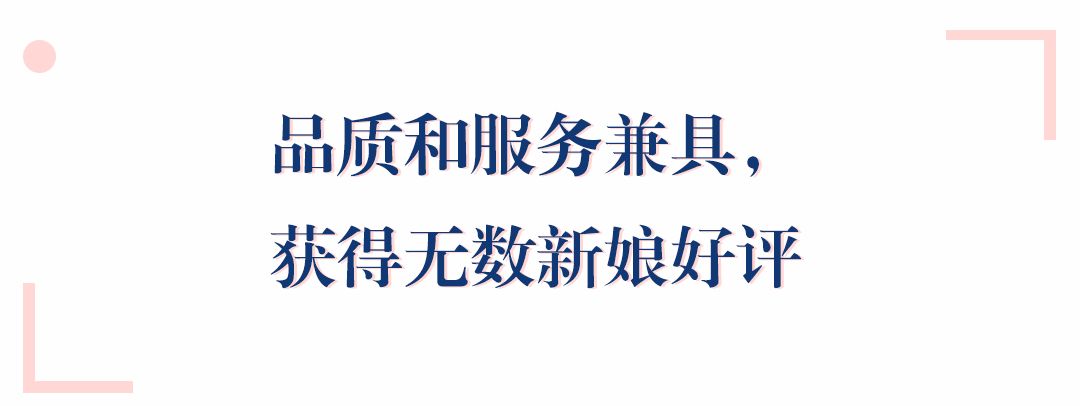 品质和服务兼具，
获得无数新娘好评